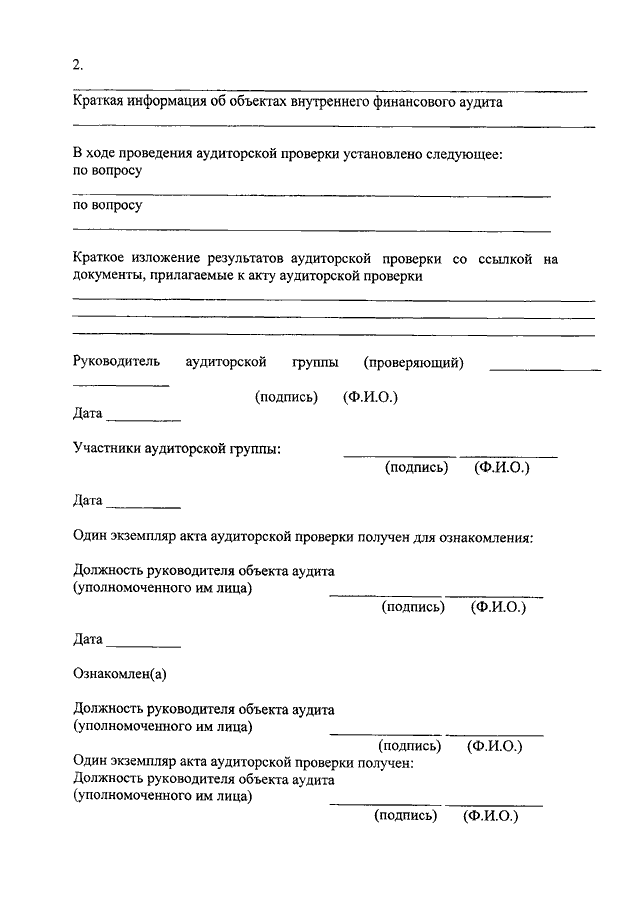 2.

Краткая информация об объектах внутреннего финансового аудита

В ходе проведения аудиторской проверки установлено следующее:
по вопросу

по вопросу

Краткое изложение результатов аудиторской проверки со ссылкой на документы, прилагаемые к акту аудиторской проверки

Руководитель аудиторской группы (проверяющий)

(подпись) (Ф.И.О.)

Дата

Участники аудиторской группы:

(подпись) (Ф.И.О.)

Дата

Один экземпляр акта аудиторской проверки получен для ознакомления:

Должность руководителя объекта аудита (уполномоченного им лица)

(подпись) (Ф.И.О.)

Дата

Ознакомлен(а)

Должность руководителя объекта аудита (уполномоченного им лица)

(подпись) (Ф.И.О.)

Один экземпляр акта аудиторской проверки получен:
Должность руководителя объекта аудита (уполномоченного им лица)

(подпись) (Ф.И.О.)